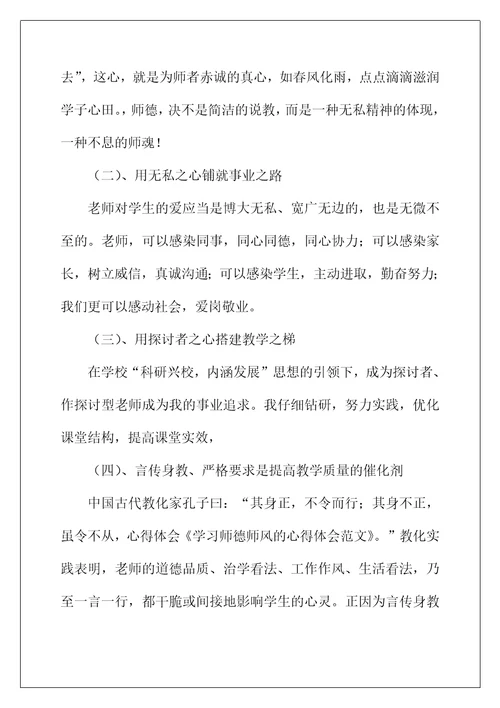 去”，这心，就是为师者赤诚的真心，如春风化雨，点点滴滴滋润学子心田。师德，决不是简洁的说教，而是一种无私精神的体现，一种不息的师魂！

（二）、用无私之心铺就事业之路

老师对学生的爱应当是博大无私、宽广无边的，也是无微不至的。老师，可以感染同事，同心同德，同心协力；可以感染家长，树立威信，真诚沟通；可以感染学生，主动进取，勤奋努力；我们更可以感动社会，爱岗敬业。

（三）、用探讨者之心搭建教学之梯

在学校“科研兴校，内涵发展”思想的引领下，成为探讨者、作探讨型老师成为我的事业追求。我仔细钻研，努力实践，优化课堂结构，提高课堂实效，

（四）、言传身教、严格要求是提高教学质量的催化剂

中国古代教化家孔子曰：“其身正，不令而行；其身不正，虽令不从，心得体会《学习师德师风的心得体会范文》。”教化实践表明，老师的道德品质、治学看法、工作作风、生活看法，乃至一言一行，都干脆或间接地影响学生的心灵。正因为言传身教